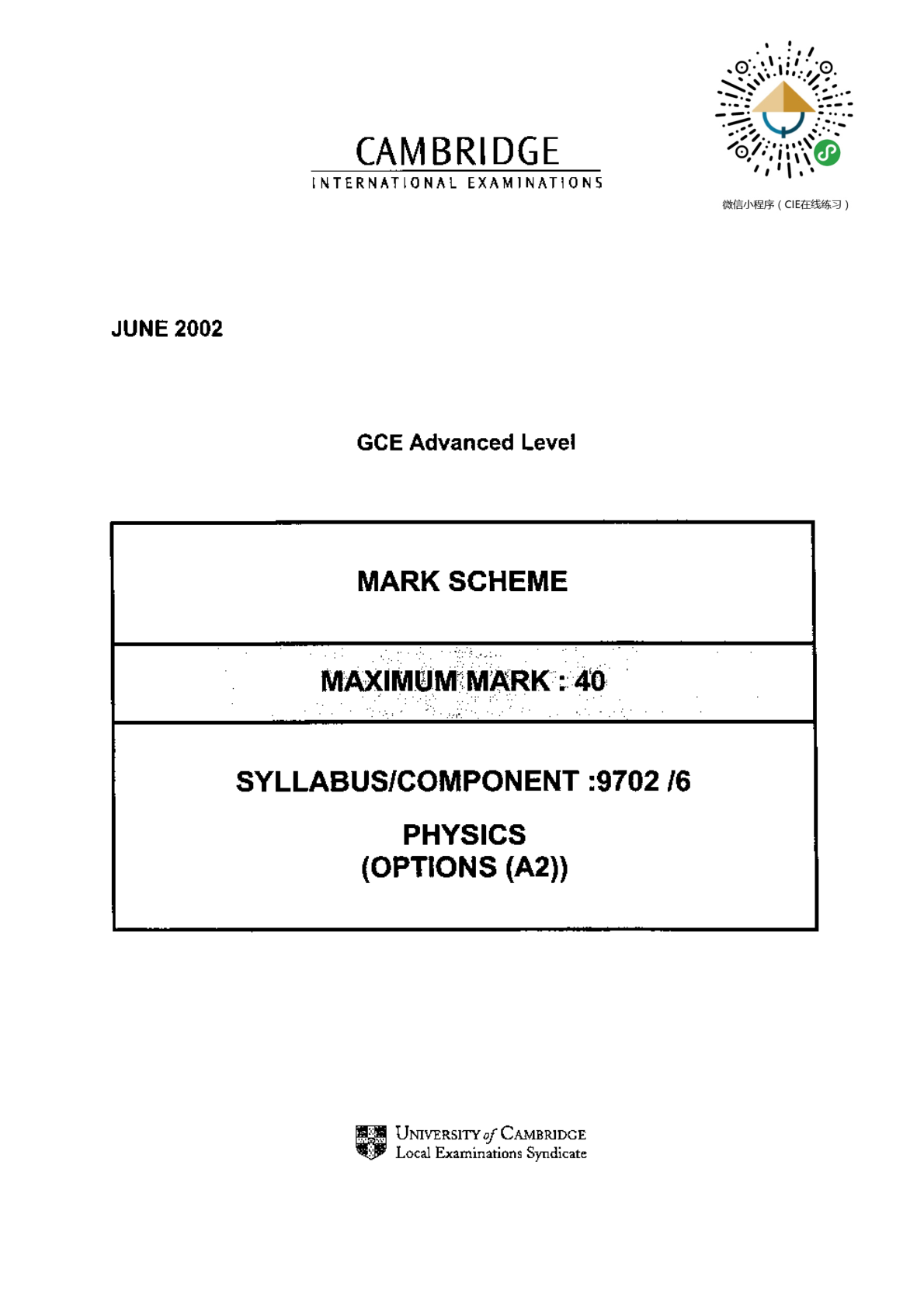 CAMBRIDGE
INTERNATIONAL EXAMINATIONS

微信小程序（CIE在线练习）

JUNE 2002

GCE Advanced Level

MARK SCHEME

MAXIMUM MARK : 40

SYLLABUS/COMPONENT :9702 /6

PHYSICS
(OPTIONS (A2))

UNIVERSITY of CAMBRIDGE
Local Examinations Syndicate